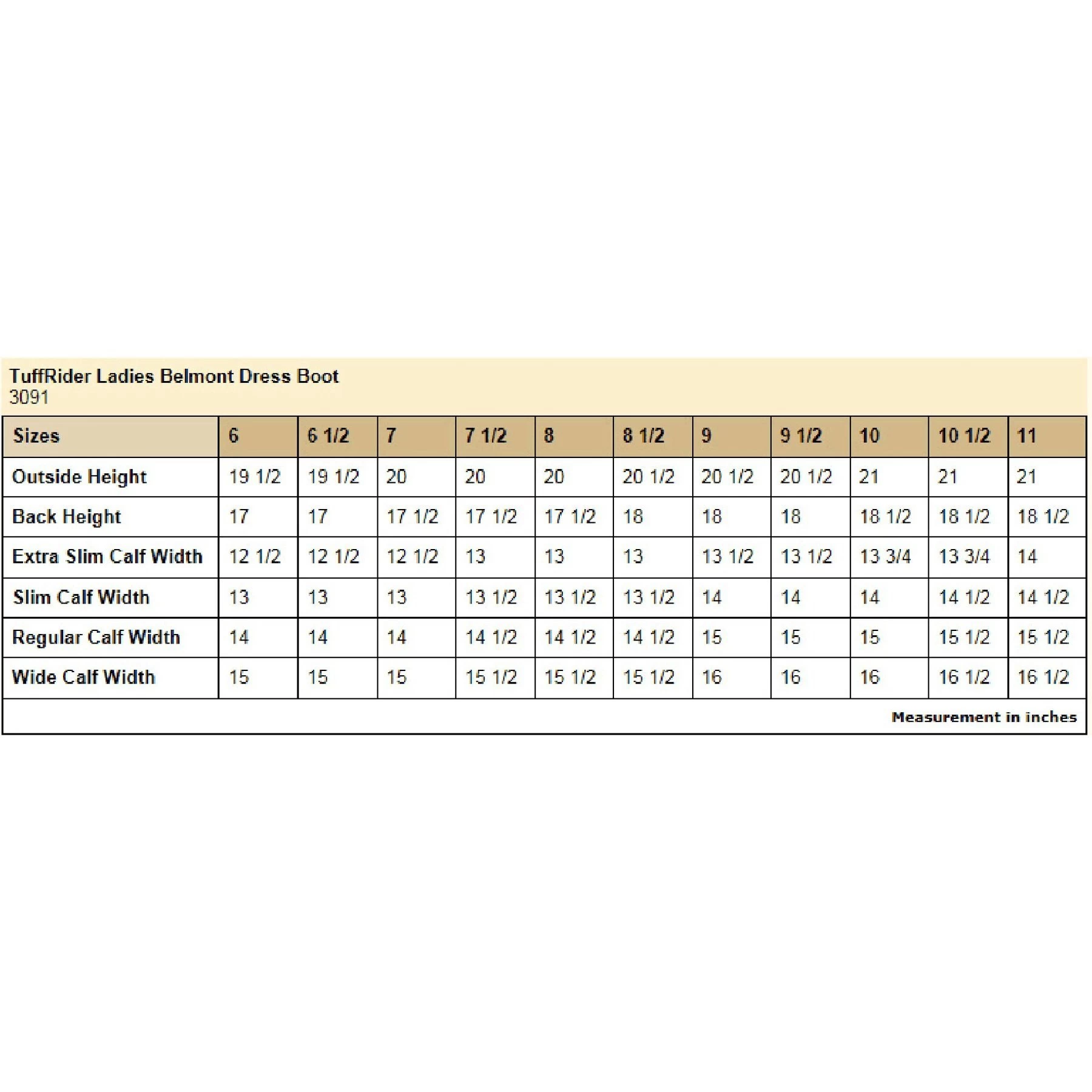 TuffRider Ladies Belmont Dress Boot
3091

| Sizes | 6 | 6 1/2 | 7 | 7 1/2 | 8 | 8 1/2 | 9 | 9 1/2 | 10 | 10 1/2 | 11 |
|---|---|---|---|---|---|---|---|---|---|---|---|
| Outside Height | 19 1/2 | 19 1/2 | 20 | 20 | 20 | 20 1/2 | 20 1/2 | 20 1/2 | 21 | 21 | 21 |
| Back Height | 17 | 17 | 17 1/2 | 17 1/2 | 17 1/2 | 18 | 18 | 18 | 18 1/2 | 18 1/2 | 18 1/2 |
| Extra Slim Calf Width | 12 1/2 | 12 1/2 | 12 1/2 | 13 | 13 | 13 | 13 1/2 | 13 1/2 | 13 3/4 | 13 3/4 | 14 |
| Slim Calf Width | 13 | 13 | 13 | 13 1/2 | 13 1/2 | 13 1/2 | 14 | 14 | 14 | 14 1/2 | 14 1/2 |
| Regular Calf Width | 14 | 14 | 14 | 14 1/2 | 14 1/2 | 14 1/2 | 15 | 15 | 15 | 15 1/2 | 15 1/2 |
| Wide Calf Width | 15 | 15 | 15 | 15 1/2 | 15 1/2 | 15 1/2 | 16 | 16 | 16 | 16 1/2 | 16 1/2 |

Measurement in inches